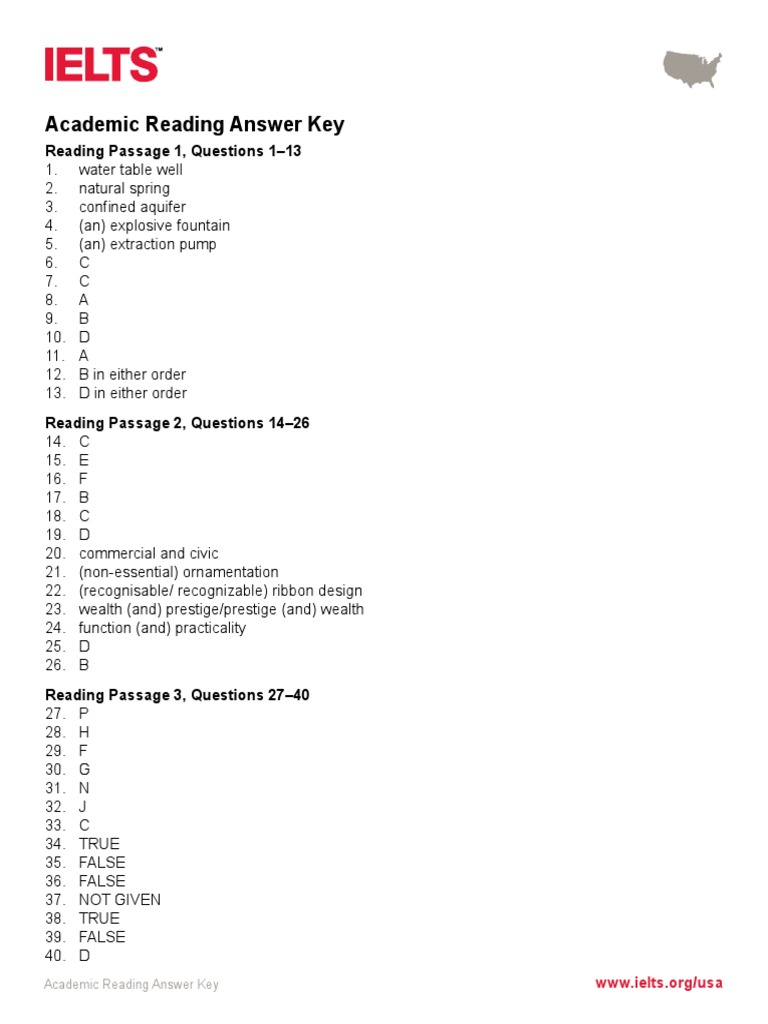 IELTS™

Academic Reading Answer Key

Reading Passage 1, Questions 1–13
1. water table well
2. natural spring
3. confined aquifer
4. (an) explosive fountain
5. (an) extraction pump
6. C
7. C
8. A
9. B
10. D
11. A
12. B in either order
13. D in either order

Reading Passage 2, Questions 14–26
14. C
15. E
16. F
17. B
18. C
19. D
20. commercial and civic
21. (non-essential) ornamentation
22. (recognisable/ recognizable) ribbon design
23. wealth (and) prestige/prestige (and) wealth
24. function (and) practicality
25. D
26. B

Reading Passage 3, Questions 27–40
27. P
28. H
29. F
30. G
31. N
32. J
33. C
34. TRUE
35. FALSE
36. FALSE
37. NOT GIVEN
38. TRUE
39. FALSE
40. D

Academic Reading Answer Key

www.ielts.org/usa